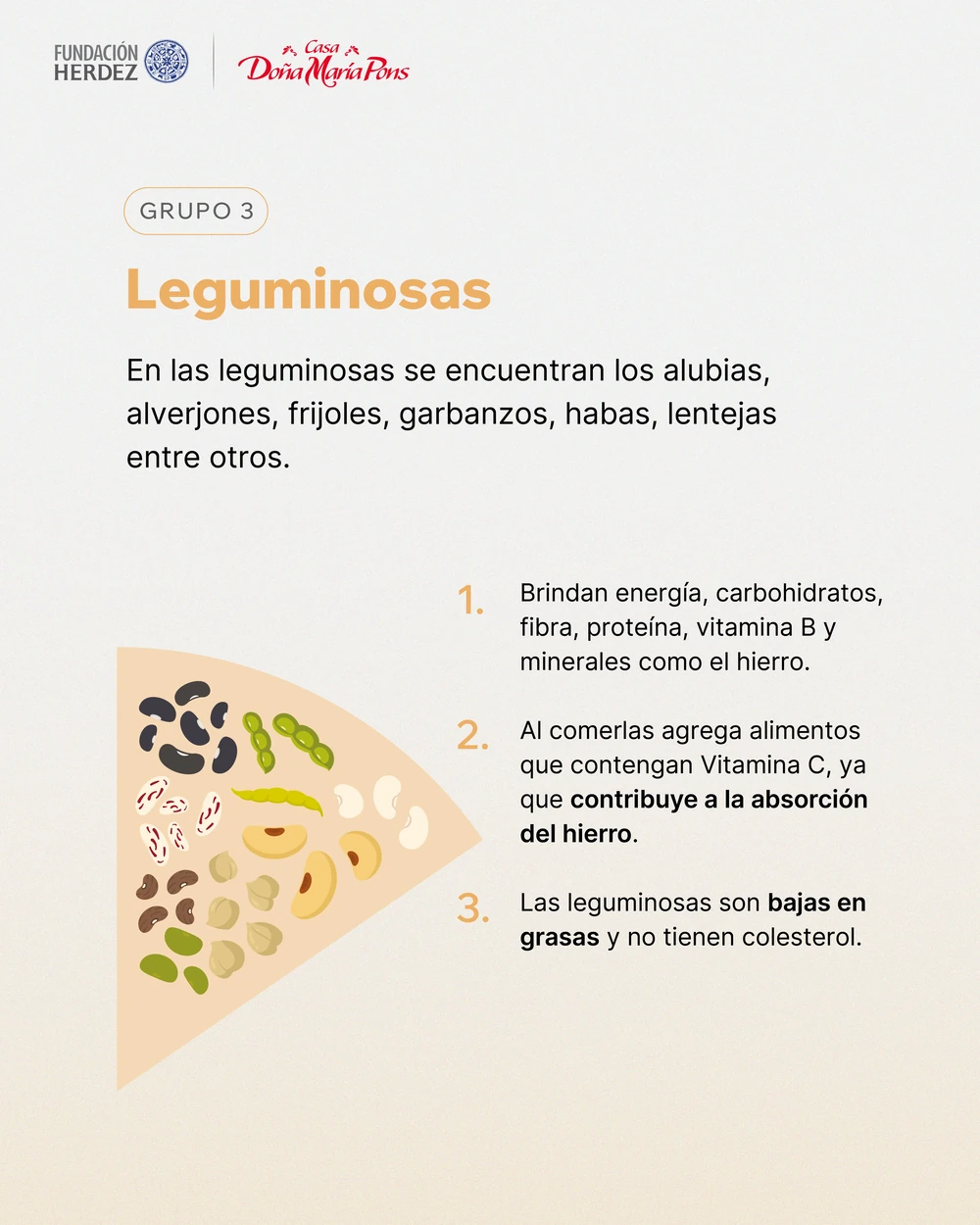 FUNDACIÓN
HERDEZ

Casa
Doña María Pons

GRUPO 3

Leguminosas

En las leguminosas se encuentran los alubias, alverjones, frijoles, garbanzos, habas, lentejas entre otros.

1. Brindan energía, carbohidratos, fibra, proteína, vitamina B y minerales como el hierro.

2. Al comerlas agrega alimentos que contengan Vitamina C, ya que contribuye a la absorción del hierro.

3. Las leguminosas son bajas en grasas y no tienen colesterol.